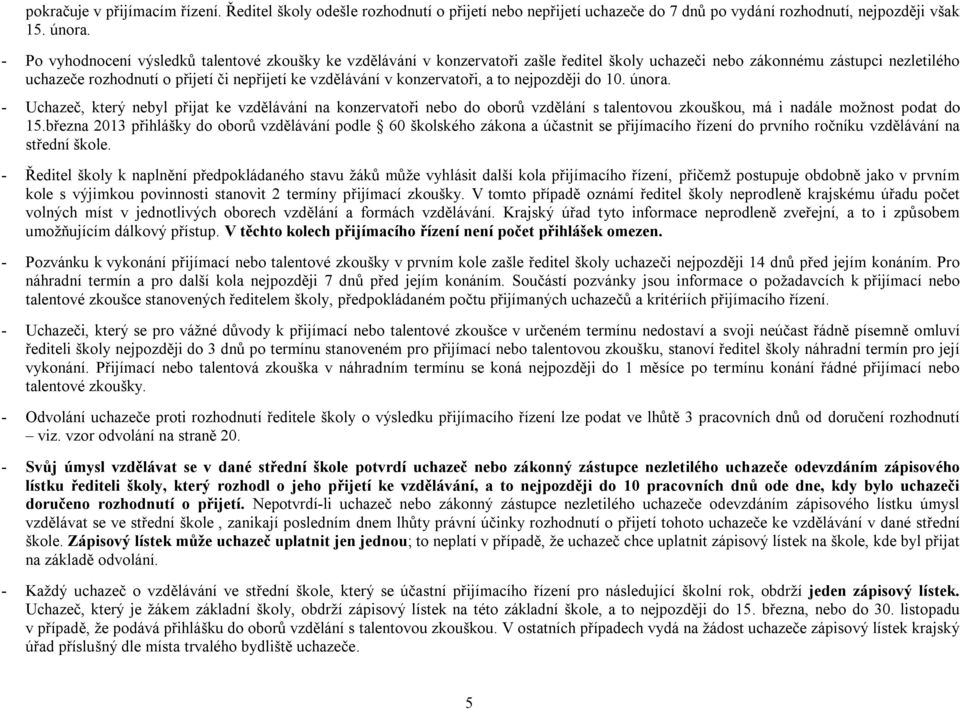 pokračuje v přijímacím řízení. Ředitel školy odešle rozhodnutí o přijetí nebo nepřijetí uchazeče do 7 dnů po vydání rozhodnutí, nejpozději však 15. února.

- Po vyhodnocení výsledků talentové zkoušky ke vzdělávání v konzervatoři zašle ředitel školy uchazeči nebo zákonnému zástupci nezletilého uchazeče rozhodnutí o přijetí či nepřijetí ke vzdělávání v konzervatoři, a to nejpozději do 10. února.

- Uchazeč, který nebyl přijat ke vzdělávání na konzervatoři nebo do oborů vzdělání s talentovou zkouškou, má i nadále možnost podat do 15.března 2013 přihlášky do oborů vzdělávání podle § 60 školského zákona a účastnit se přijímacího řízení do prvního ročníku vzdělávání na střední škole.

- Ředitel školy k naplnění předpokládaného stavu žáků může vyhlásit další kola přijímacího řízení, přičemž postupuje obdobně jako v prvním kole s výjimkou povinnosti stanovit 2 termíny přijímací zkoušky. V tomto případě oznámí ředitel školy neprodleně krajskému úřadu počet volných míst v jednotlivých oborech vzdělání a formách vzdělávání. Krajský úřad tyto informace neprodleně zveřejní, a to i způsobem umožňujícím dálkový přístup. V těchto kolech přijímacího řízení není počet přihlášek omezen.

- Pozvánku k vykonání přijímací nebo talentové zkoušky v prvním kole zašle ředitel školy uchazeči nejpozději 14 dnů před jejím konáním. Pro náhradní termín a pro další kola nejpozději 7 dnů před jejím konáním. Součástí pozvánky jsou informace o požadavcích k přijímací nebo talentové zkoušce stanovených ředitelem školy, předpokládaném počtu přijímaných uchazečů a kritériích přijímacího řízení.

- Uchazeči, který se pro vážné důvody k přijímací nebo talentové zkoušce v určeném termínu nedostaví a svoji neúčast řádně písemně omluví řediteli školy nejpozději do 3 dnů po termínu stanoveném pro přijímací nebo talentovou zkoušku, stanoví ředitel školy náhradní termín pro její vykonání. Přijímací nebo talentová zkouška v náhradním termínu se koná nejpozději do 1 měsíce po termínu konání řádné přijímací nebo talentové zkoušky.

- Odvolání uchazeče proti rozhodnutí ředitele školy o výsledku přijímacího řízení lze podat ve lhůtě 3 pracovních dnů od doručení rozhodnutí – viz. vzor odvolání na straně 20.

- Svůj úmysl vzdělávat se v dané střední škole potvrdí uchazeč nebo zákonný zástupce nezletilého uchazeče odevzdáním zápisového lístku řediteli školy, který rozhodl o jeho přijetí ke vzdělávání, a to nejpozději do 10 pracovních dnů ode dne, kdy bylo uchazeči doručeno rozhodnutí o přijetí. Nepotvrdí-li uchazeč nebo zákonný zástupce nezletilého uchazeče odevzdáním zápisového lístku úmysl vzdělávat se ve střední škole , zanikají posledním dnem lhůty právní účinky rozhodnutí o přijetí tohoto uchazeče ke vzdělávání v dané střední škole. Zápisový lístek může uchazeč uplatnit jen jednou; to neplatí v případě, že uchazeč chce uplatnit zápisový lístek na škole, kde byl přijat na základě odvolání.

- Každý uchazeč o vzdělávání ve střední škole, který se účastní přijímacího řízení pro následující školní rok, obdrží jeden zápisový lístek. Uchazeč, který je žákem základní školy, obdrží zápisový lístek na této základní škole, a to nejpozději do 15. března, nebo do 30. listopadu v případě, že podává přihlášku do oborů vzdělání s talentovou zkouškou. V ostatních případech vydá na žádost uchazeče zápisový lístek krajský úřad příslušný dle místa trvalého bydliště uchazeče.

5